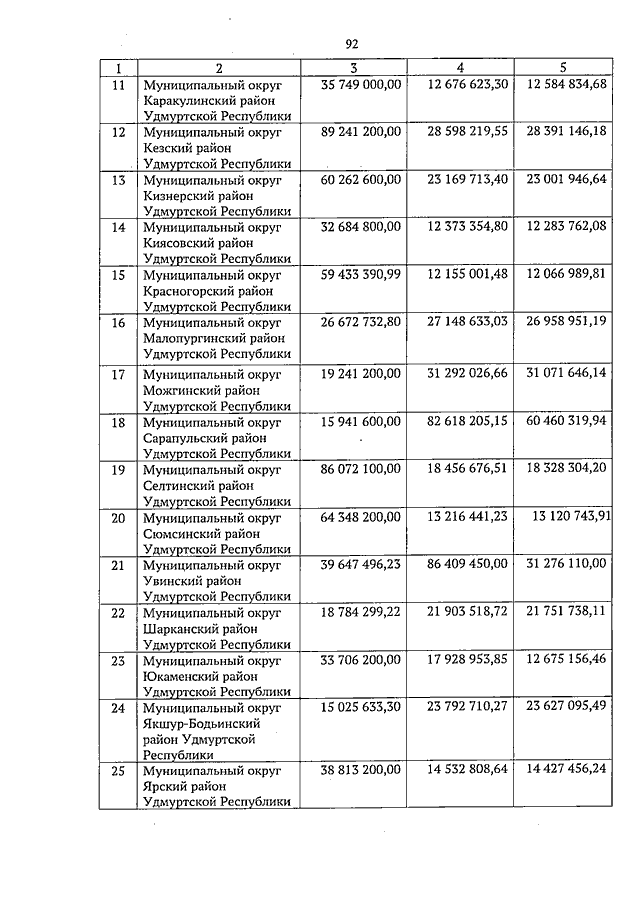 92

| 1 | 2 | 3 | 4 | 5 |
|---|---|---|---|---|
| 11 | Муниципальный округ Каракулинский район Удмуртской Республики | 35 749 000,00 | 12 676 623,30 | 12 584 834,68 |
| 12 | Муниципальный округ Кезский район Удмуртской Республики | 89 241 200,00 | 28 598 219,55 | 28 391 146,18 |
| 13 | Муниципальный округ Кизнерский район Удмуртской Республики | 60 262 600,00 | 23 169 713,40 | 23 001 946,64 |
| 14 | Муниципальный округ Киясовский район Удмуртской Республики | 32 684 800,00 | 12 373 354,80 | 12 283 762,08 |
| 15 | Муниципальный округ Красногорский район Удмуртской Республики | 59 433 390,99 | 12 155 001,48 | 12 066 989,81 |
| 16 | Муниципальный округ Малопургинский район Удмуртской Республики | 26 672 732,80 | 27 148 633,03 | 26 958 951,19 |
| 17 | Муниципальный округ Можгинский район Удмуртской Республики | 19 241 200,00 | 31 292 026,66 | 31 071 646,14 |
| 18 | Муниципальный округ Сарапульский район Удмуртской Республики | 15 941 600,00 | 82 618 205,15 | 60 460 319,94 |
| 19 | Муниципальный округ Селтинский район Удмуртской Республики | 86 072 100,00 | 18 456 676,51 | 18 328 304,20 |
| 20 | Муниципальный округ Сюмсинский район Удмуртской Республики | 64 348 200,00 | 13 216 441,23 | 13 120 743,91 |
| 21 | Муниципальный округ Увинский район Удмуртской Республики | 39 647 496,23 | 86 409 450,00 | 31 276 110,00 |
| 22 | Муниципальный округ Шарканский район Удмуртской Республики | 18 784 299,22 | 21 903 518,72 | 21 751 738,11 |
| 23 | Муниципальный округ Юкаменский район Удмуртской Республики | 33 706 200,00 | 17 928 953,85 | 12 675 156,46 |
| 24 | Муниципальный округ Якшур-Бодьинский район Удмуртской Республики | 15 025 633,30 | 23 792 710,27 | 23 627 095,49 |
| 25 | Муниципальный округ Ярский район Удмуртской Республики | 38 813 200,00 | 14 532 808,64 | 14 427 456,24 |